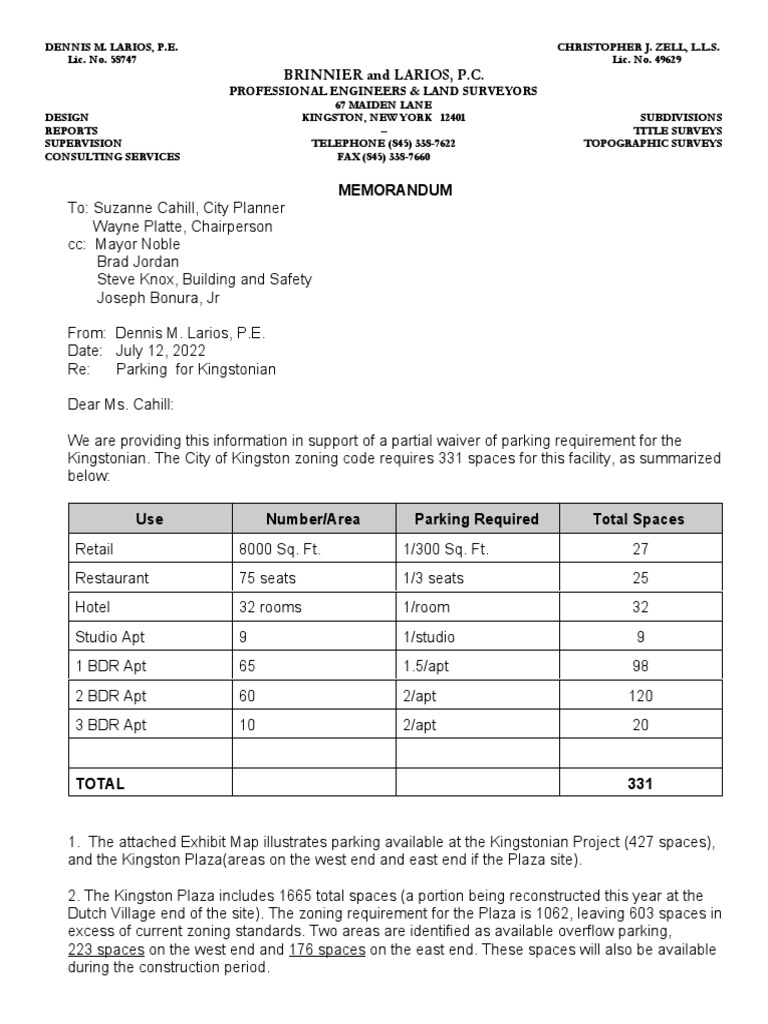 DENNIS M. LARIOS, P.E.
Lic. No. 58747

CHRISTOPHER J. ZELL, L.L.S.
Lic. No. 49629

BRINNIER and LARIOS, P.C.
PROFESSIONAL ENGINEERS & LAND SURVEYORS
67 MAIDEN LANE
KINGSTON, NEW YORK 12401
–
TELEPHONE (845) 338-7622
FAX (845) 338-7660

DESIGN
REPORTS
SUPERVISION
CONSULTING SERVICES

SUBDIVISIONS
TITLE SURVEYS
TOPOGRAPHIC SURVEYS

MEMORANDUM

To: Suzanne Cahill, City Planner
Wayne Platte, Chairperson
cc: Mayor Noble
Brad Jordan
Steve Knox, Building and Safety
Joseph Bonura, Jr

From: Dennis M. Larios, P.E.
Date: July 12, 2022
Re: Parking for Kingstonian

Dear Ms. Cahill:

We are providing this information in support of a partial waiver of parking requirement for the Kingstonian. The City of Kingston zoning code requires 331 spaces for this facility, as summarized below:

| Use | Number/Area | Parking Required | Total Spaces |
|---|---|---|---|
| Retail | 8000 Sq. Ft. | 1/300 Sq. Ft. | 27 |
| Restaurant | 75 seats | 1/3 seats | 25 |
| Hotel | 32 rooms | 1/room | 32 |
| Studio Apt | 9 | 1/studio | 9 |
| 1 BDR Apt | 65 | 1.5/apt | 98 |
| 2 BDR Apt | 60 | 2/apt | 120 |
| 3 BDR Apt | 10 | 2/apt | 20 |
| | | | |
| TOTAL | | | 331 |

1. The attached Exhibit Map illustrates parking available at the Kingstonian Project (427 spaces), and the Kingston Plaza(areas on the west end and east end if the Plaza site).

2. The Kingston Plaza includes 1665 total spaces (a portion being reconstructed this year at the Dutch Village end of the site). The zoning requirement for the Plaza is 1062, leaving 603 spaces in excess of current zoning standards. Two areas are identified as available overflow parking, 223 spaces on the west end and 176 spaces on the east end. These spaces will also be available during the construction period.